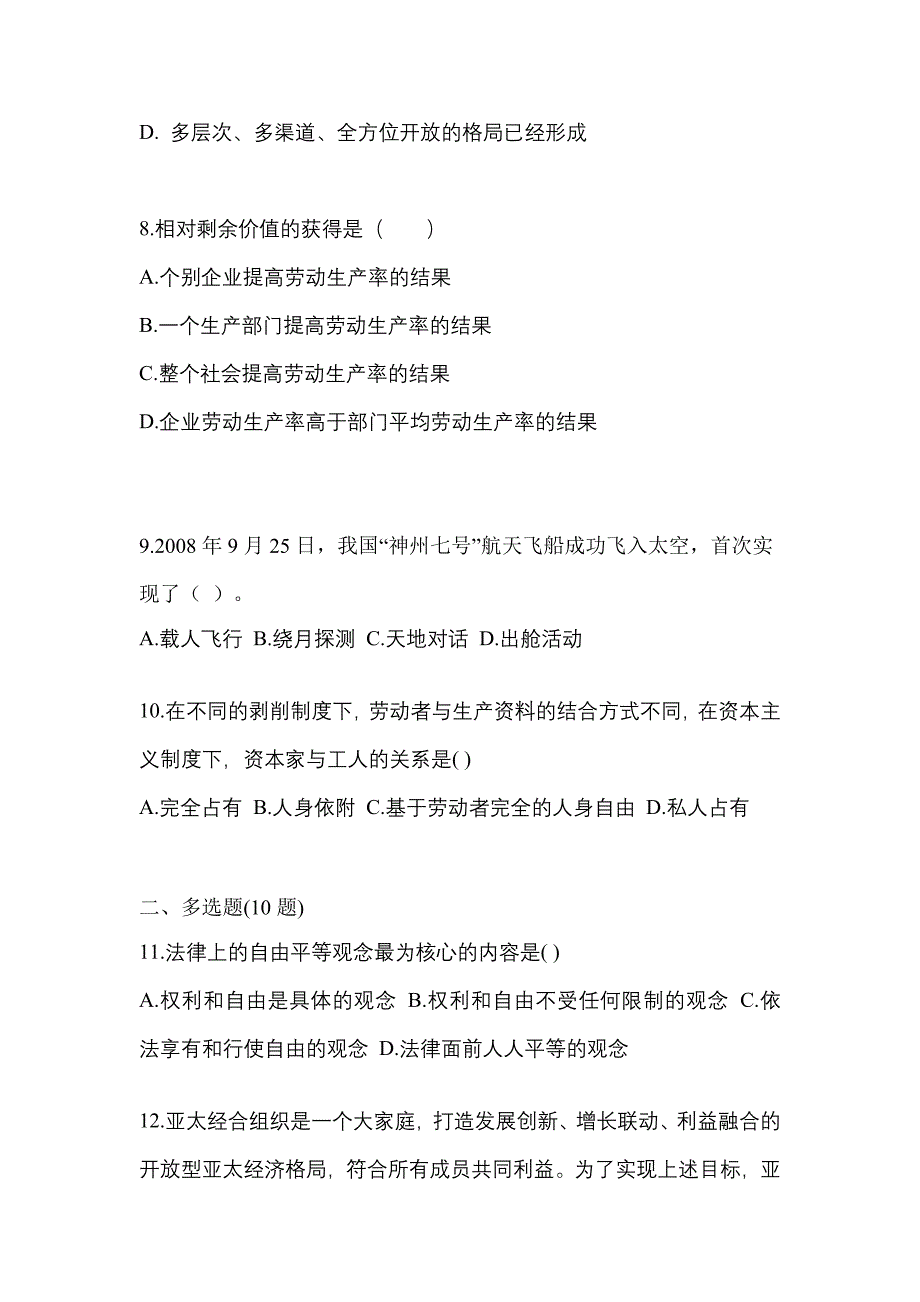 D. 多层次、多渠道、全方位开放的格局已经形成

8.相对剩余价值的获得是（　　）

A.个别企业提高劳动生产率的结果

B.一个生产部门提高劳动生产率的结果

C.整个社会提高劳动生产率的结果

D.企业劳动生产率高于部门平均劳动生产率的结果

9.2008 年 9 月 25 日，我国“神州七号”航天飞船成功飞入太空，首次实现了（ ）。

A.载人飞行 B.绕月探测 C.天地对话 D.出舱活动

10.在不同的剥削制度下，劳动者与生产资料的结合方式不同，在资本主义制度下，资本家与工人的关系是( )

A.完全占有 B.人身依附 C.基于劳动者完全的人身自由 D.私人占有

二、多选题(10 题)

11.法律上的自由平等观念最为核心的内容是( )

A.权利和自由是具体的观念 B.权利和自由不受任何限制的观念 C.依法享有和行使自由的观念 D.法律面前人人平等的观念

12.亚太经合组织是一个大家庭，打造发展创新、增长联动、利益融合的开放型亚太经济格局，符合所有成员共同利益。为了实现上述目标，亚